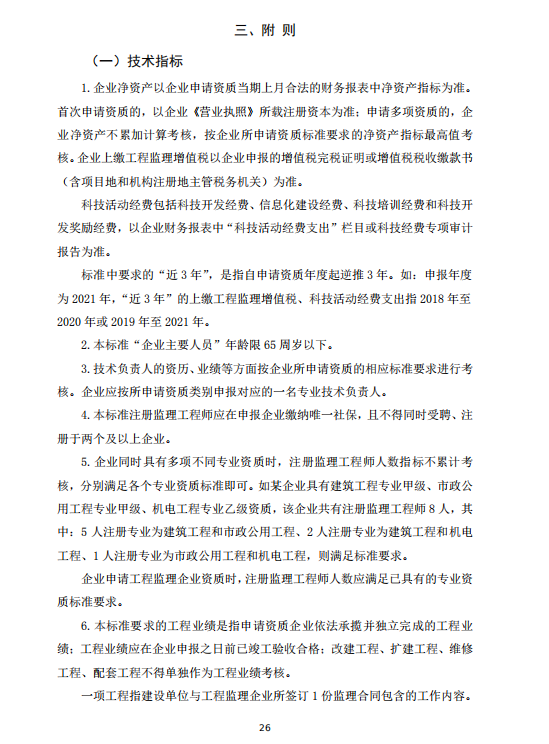 三、附 则

（一）技术指标

1. 企业净资产以企业申请资质当期上月合法的财务报表中净资产指标为准。首次申请资质的，以企业《营业执照》所载注册资本为准；申请多项资质的，企业净资产不累加计算考核，按企业所申请资质标准要求的净资产指标最高值考核。企业上缴工程监理增值税以企业申报的增值税完税证明或增值税税收缴款书（含项目地和机构注册地主管税务机关）为准。

科技活动经费包括科技开发经费、信息化建设经费、科技培训经费和科技开发奖励经费，以企业财务报表中“科技活动经费支出”栏目或科技经费专项审计报告为准。

标准中要求的“近 3 年”，是指自申请资质年度起逆推 3 年。如：申报年度为 2021 年，“近 3 年”的上缴工程监理增值税、科技活动经费支出指 2018 年至 2020 年或 2019 年至 2021 年。

2. 本标准“企业主要人员”年龄限 65 周岁以下。

3. 技术负责人的资历、业绩等方面按企业所申请资质的相应标准要求进行考核。企业应按所申请资质类别申报对应的一名专业技术负责人。

4. 本标准注册监理工程师应在申报企业缴纳唯一社保，且不得同时受聘、注册于两个及以上企业。

5. 企业同时具有多项不同专业资质时，注册监理工程师人数指标不累计考核，分别满足各个专业资质标准即可。如某企业具有建筑工程专业甲级、市政公用工程专业甲级、机电工程专业乙级资质，该企业共有注册监理工程师 8 人，其中：5 人注册专业为建筑工程和市政公用工程、2 人注册专业为建筑工程和机电工程、1 人注册专业为市政公用工程和机电工程，则满足标准要求。

企业申请工程监理企业资质时，注册监理工程师人数应满足已具有的专业资质标准要求。

6. 本标准要求的工程业绩是指申请资质企业依法承揽并独立完成的工程业绩；工程业绩应在企业申报之日前已竣工验收合格；改建工程、扩建工程、维修工程、配套工程不得单独作为工程业绩考核。

一项工程指建设单位与工程监理企业所签订 1 份监理合同包含的工作内容。

26